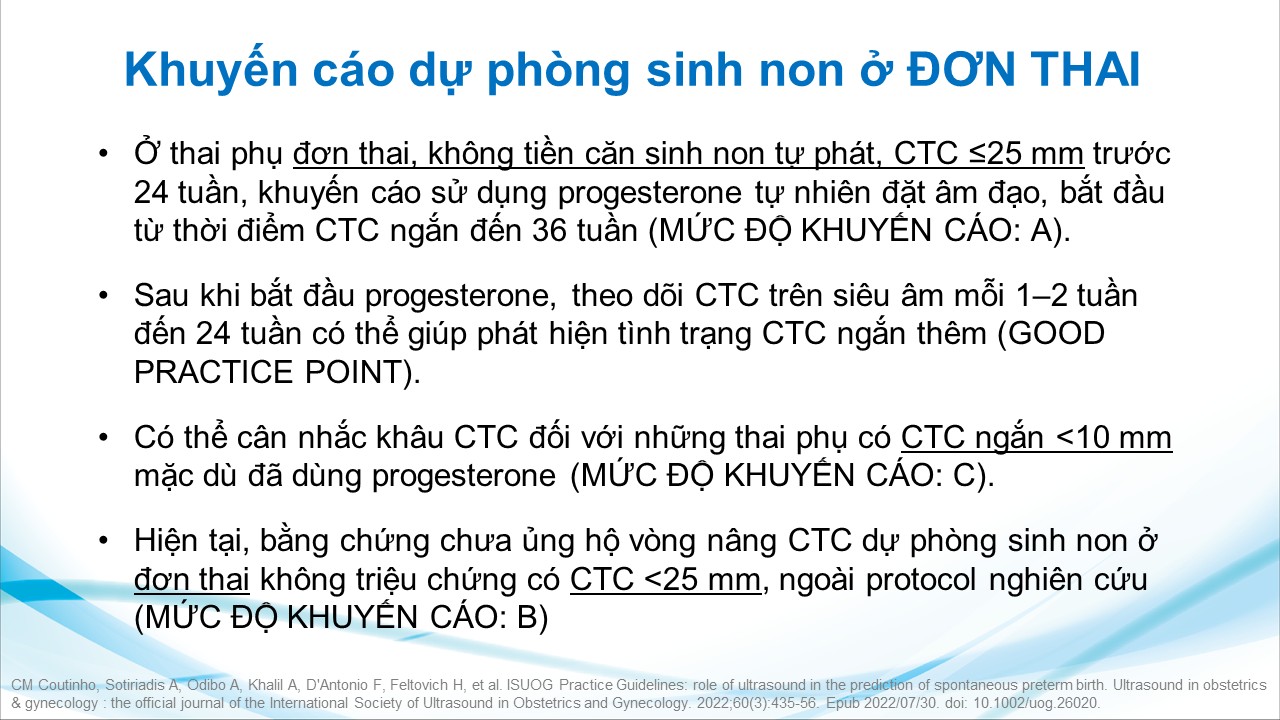 Khuyến cáo dự phòng sinh non ở ĐƠN THAI

• Ở thai phụ đơn thai, không tiền căn sinh non tự phát, CTC ≤25 mm trước 24 tuần, khuyến cáo sử dụng progesterone tự nhiên đặt âm đạo, bắt đầu từ thời điểm CTC ngắn đến 36 tuần (MỨC ĐỘ KHUYẾN CÁO: A).

• Sau khi bắt đầu progesterone, theo dõi CTC trên siêu âm mỗi 1–2 tuần đến 24 tuần có thể giúp phát hiện tình trạng CTC ngắn thêm (GOOD PRACTICE POINT).

• Có thể cân nhắc khâu CTC đối với những thai phụ có CTC ngắn <10 mm mặc dù đã dùng progesterone (MỨC ĐỘ KHUYẾN CÁO: C).

• Hiện tại, bằng chứng chưa ủng hộ vòng nâng CTC dự phòng sinh non ở đơn thai không triệu chứng có CTC <25 mm, ngoài protocol nghiên cứu (MỨC ĐỘ KHUYẾN CÁO: B)

CM Coutinho, Sotiriadis A, Odibo A, Khalil A, D'Antonio F, Feltovich H, et al. ISUOG Practice Guidelines: role of ultrasound in the prediction of spontaneous preterm birth. Ultrasound in obstetrics & gynecology : the official journal of the International Society of Ultrasound in Obstetrics and Gynecology. 2022;60(3):435-56. Epub 2022/07/30. doi: 10.1002/uog.26020.